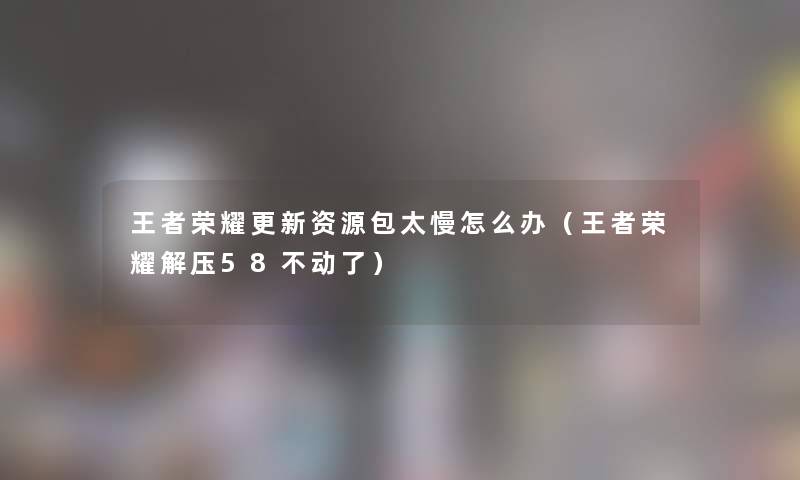 王者荣耀更新资源包太慢怎么办（王者荣耀解压58不动了）